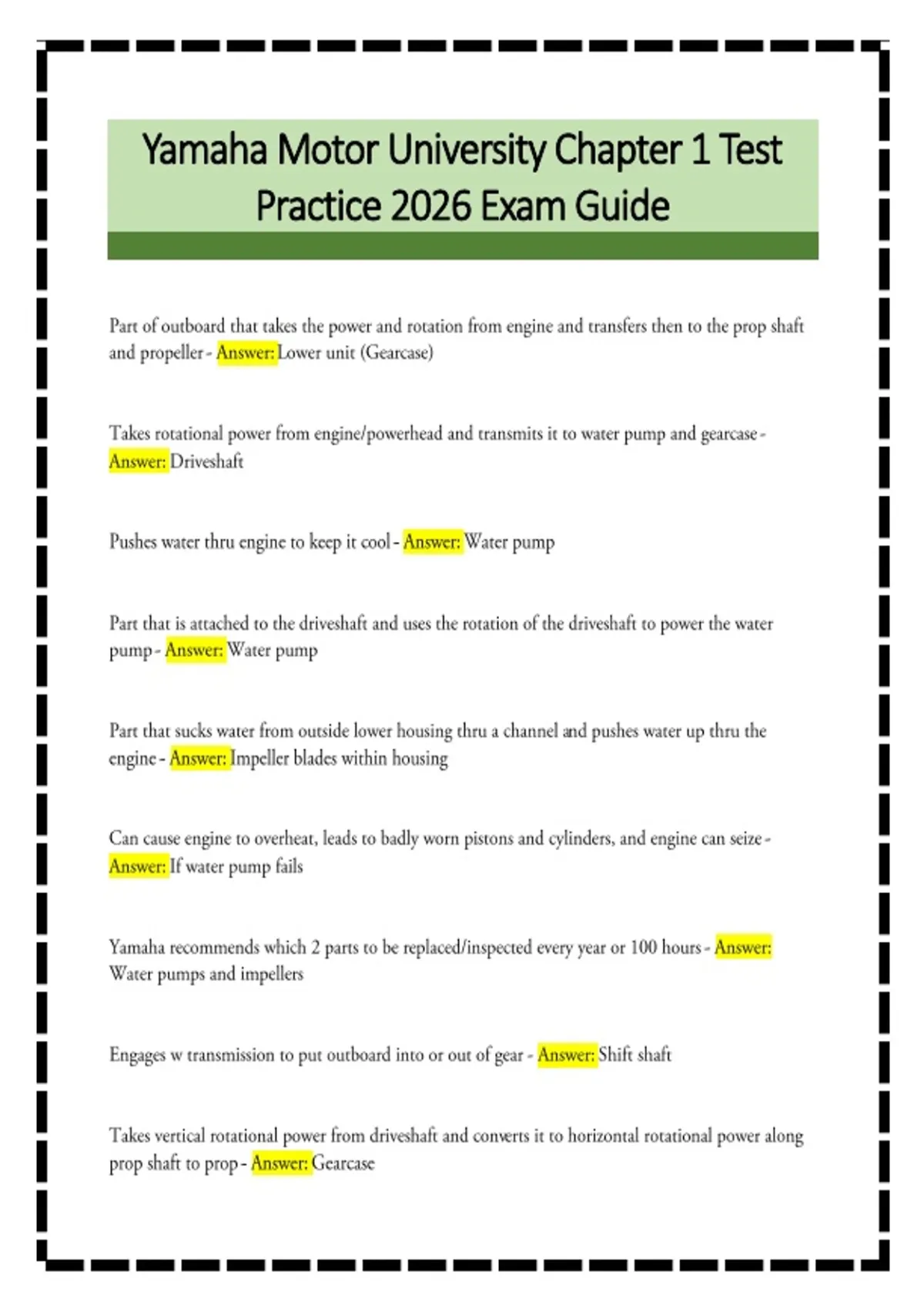 Yamaha Motor University Chapter 1 Test Practice 2026 Exam Guide

Part of outboard that takes the power and rotation from engine and transfers then to the prop shaft and propeller - Answer: Lower unit (Gearcase)

Takes rotational power from engine/powerhead and transmits it to water pump and gearcase - Answer: Driveshaft

Pushes water thru engine to keep it cool - Answer: Water pump

Part that is attached to the driveshaft and uses the rotation of the driveshaft to power the water pump - Answer: Water pump

Part that sucks water from outside lower housing thru a channel and pushes water up thru the engine - Answer: Impeller blades within housing

Can cause engine to overheat, leads to badly worn pistons and cylinders, and engine can seize - Answer: If water pump fails

Yamaha recommends which 2 parts to be replaced/inspected every year or 100 hours - Answer: Water pumps and impellers

Engages w transmission to put outboard into or out of gear - Answer: Shift shaft

Takes vertical rotational power from driveshaft and converts it to horizontal rotational power along prop shaft to prop - Answer: Gearcase